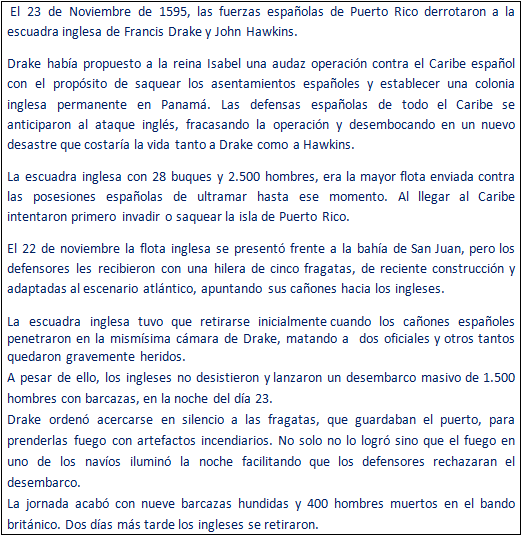 El 23 de Noviembre de 1595, las fuerzas españolas de Puerto Rico derrotaron a la escuadra inglesa de Francis Drake y John Hawkins.

Drake había propuesto a la reina Isabel una audaz operación contra el Caribe español con el propósito de saquear los asentamientos españoles y establecer una colonia inglesa permanente en Panamá. Las defensas españolas de todo el Caribe se anticiparon al ataque inglés, fracasando la operación y desembocando en un nuevo desastre que costaría la vida tanto a Drake como a Hawkins.

La escuadra inglesa con 28 buques y 2.500 hombres, era la mayor flota enviada contra las posesiones españolas de ultramar hasta ese momento. Al llegar al Caribe intentaron primero invadir o saquear la isla de Puerto Rico.

El 22 de noviembre la flota inglesa se presentó frente a la bahía de San Juan, pero los defensores les recibieron con una hilera de cinco fragatas, de reciente construcción y adaptadas al escenario atlántico, apuntando sus cañones hacia los ingleses.

La escuadra inglesa tuvo que retirarse inicialmente cuando los cañones españoles penetraron en la mismísima cámara de Drake, matando a dos oficiales y otros tantos quedaron gravemente heridos.
A pesar de ello, los ingleses no desistieron y lanzaron un desembarco masivo de 1.500 hombres con barcazas, en la noche del día 23.
Drake ordenó acercarse en silencio a las fragatas, que guardaban el puerto, para prenderlas fuego con artefactos incendiarios. No solo no lo logró sino que el fuego en uno de los navíos iluminó la noche facilitando que los defensores rechazaran el desembarco.
La jornada acabó con nueve barcazas hundidas y 400 hombres muertos en el bando británico. Dos días más tarde los ingleses se retiraron.